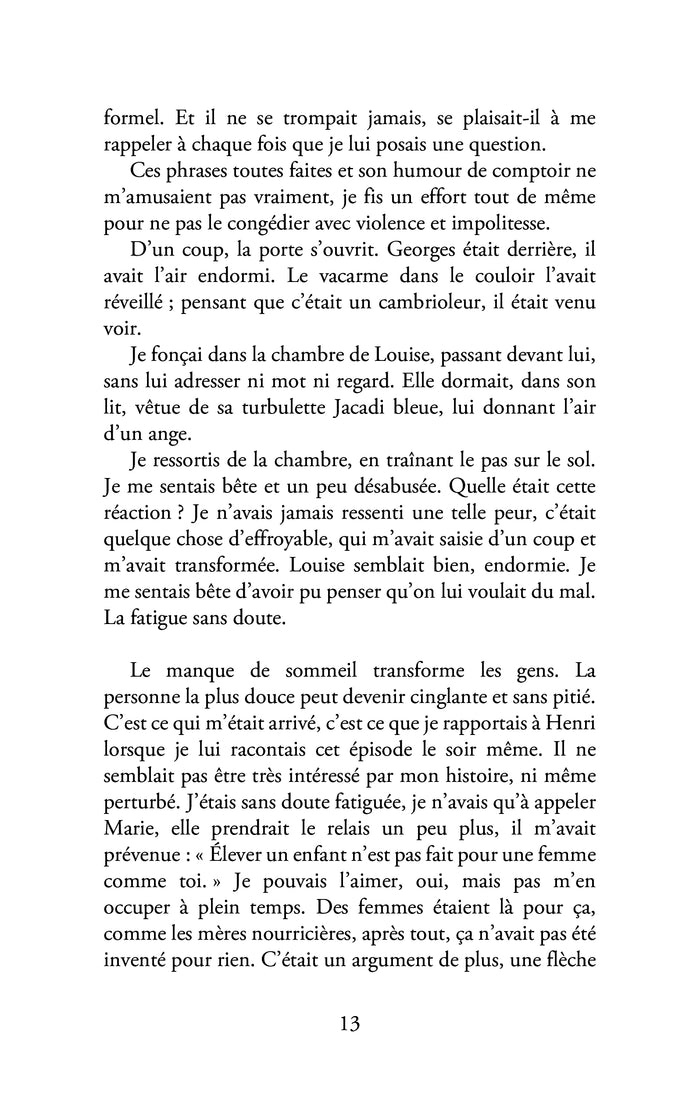 formel. Et il ne se trompait jamais, se plaisait-il à me rappeler à chaque fois que je lui posais une question.

Ces phrases toutes faites et son humour de comptoir ne m'amusaient pas vraiment, je fis un effort tout de même pour ne pas le congédier avec violence et impolitesse.

D'un coup, la porte s'ouvrit. Georges était derrière, il avait l'air endormi. Le vacarme dans le couloir l'avait réveillé ; pensant que c'était un cambrioleur, il était venu voir.

Je fonçai dans la chambre de Louise, passant devant lui, sans lui adresser ni mot ni regard. Elle dormait, dans son lit, vêtue de sa turbulette Jacadi bleue, lui donnant l'air d'un ange.

Je ressortis de la chambre, en traînant le pas sur le sol. Je me sentais bête et un peu désabusée. Quelle était cette réaction ? Je n'avais jamais ressenti une telle peur, c'était quelque chose d'effroyable, qui m'avait saisie d'un coup et m'avait transformée. Louise semblait bien, endormie. Je me sentais bête d'avoir pu penser qu'on lui voulait du mal. La fatigue sans doute.

Le manque de sommeil transforme les gens. La personne la plus douce peut devenir cinglante et sans pitié. C'est ce qui m'était arrivé, c'est ce que je rapportais à Henri lorsque je lui racontais cet épisode le soir même. Il ne semblait pas être très intéressé par mon histoire, ni même perturbé. J'étais sans doute fatiguée, je n'avais qu'à appeler Marie, elle prendrait le relais un peu plus, il m'avait prévenue : « Élever un enfant n'est pas fait pour une femme comme toi. » Je pouvais l'aimer, oui, mais pas m'en occuper à plein temps. Des femmes étaient là pour ça, comme les mères nourricières, après tout, ça n'avait pas été inventé pour rien. C'était un argument de plus, une flèche

13